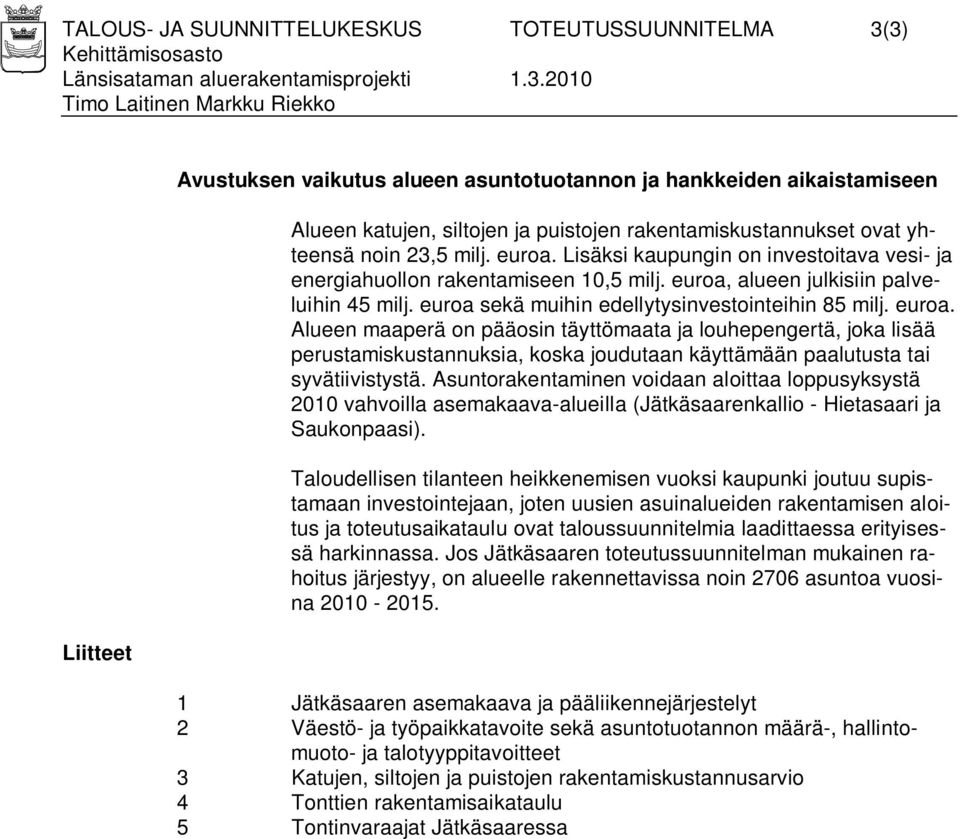 TALOUS- JA SUUNNITTELUKESKUS TOTEUTUSSUUNNITELMA 3(3)
Kehittämisosasto
Länsisataman aluerakentamisprojekti 1.3.2010
Timo Laitinen Markku Riekko

Avustuksen vaikutus alueen asuntotuotannon ja hankkeiden aikaistamiseen

Alueen katujen, siltojen ja puistojen rakentamiskustannukset ovat yhteensä noin 23,5 milj. euroa. Lisäksi kaupungin on investoitava vesi- ja energiahuollon rakentamiseen 10,5 milj. euroa, alueen julkisiin palveluihin 45 milj. euroa sekä muihin edellytysinvestointeihin 85 milj. euroa. Alueen maaperä on pääosin täyttömaata ja louhepengertä, joka lisää perustamiskustannuksia, koska joudutaan käyttämään paalutusta tai syvätiivistystä. Asuntorakentaminen voidaan aloittaa loppusyksystä 2010 vahvoilla asemakaava-alueilla (Jätkäsaarenkallio - Hietasaari ja Saukonpaasi).

Taloudellisen tilanteen heikkenemisen vuoksi kaupunki joutuu supistamaan investointejaan, joten uusien asuinalueiden rakentamisen aloitus ja toteutusaikataulu ovat taloussuunnitelmia laadittaessa erityisessä harkinnassa. Jos Jätkäsaaren toteutussuunnitelman mukainen rahoitus järjestyy, on alueelle rakennettavissa noin 2706 asuntoa vuosina 2010 - 2015.

Liitteet

1 Jätkäsaaren asemakaava ja pääliikennejärjestelyt
2 Väestö- ja työpaikkatavoite sekä asuntotuotannon määrä-, hallintomuoto- ja talotyyppitavoitteet
3 Katujen, siltojen ja puistojen rakentamiskustannusarvio
4 Tonttien rakentamisaikataulu
5 Tontinvaraajat Jätkäsaaressa